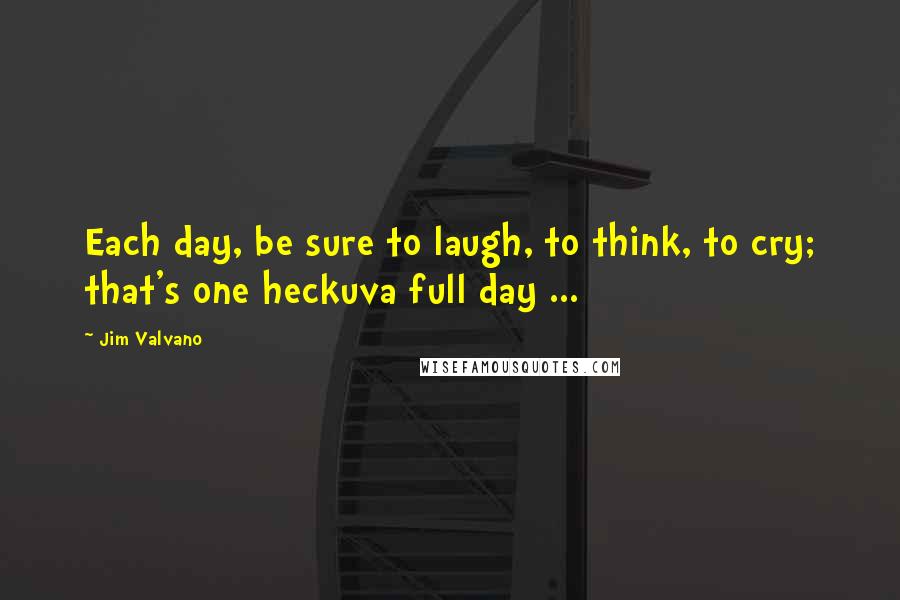 Each day, be sure to laugh, to think, to cry; that's one heckuva full day ...

~ Jim Valvano

WISEFAMOUSQUOTES.COM